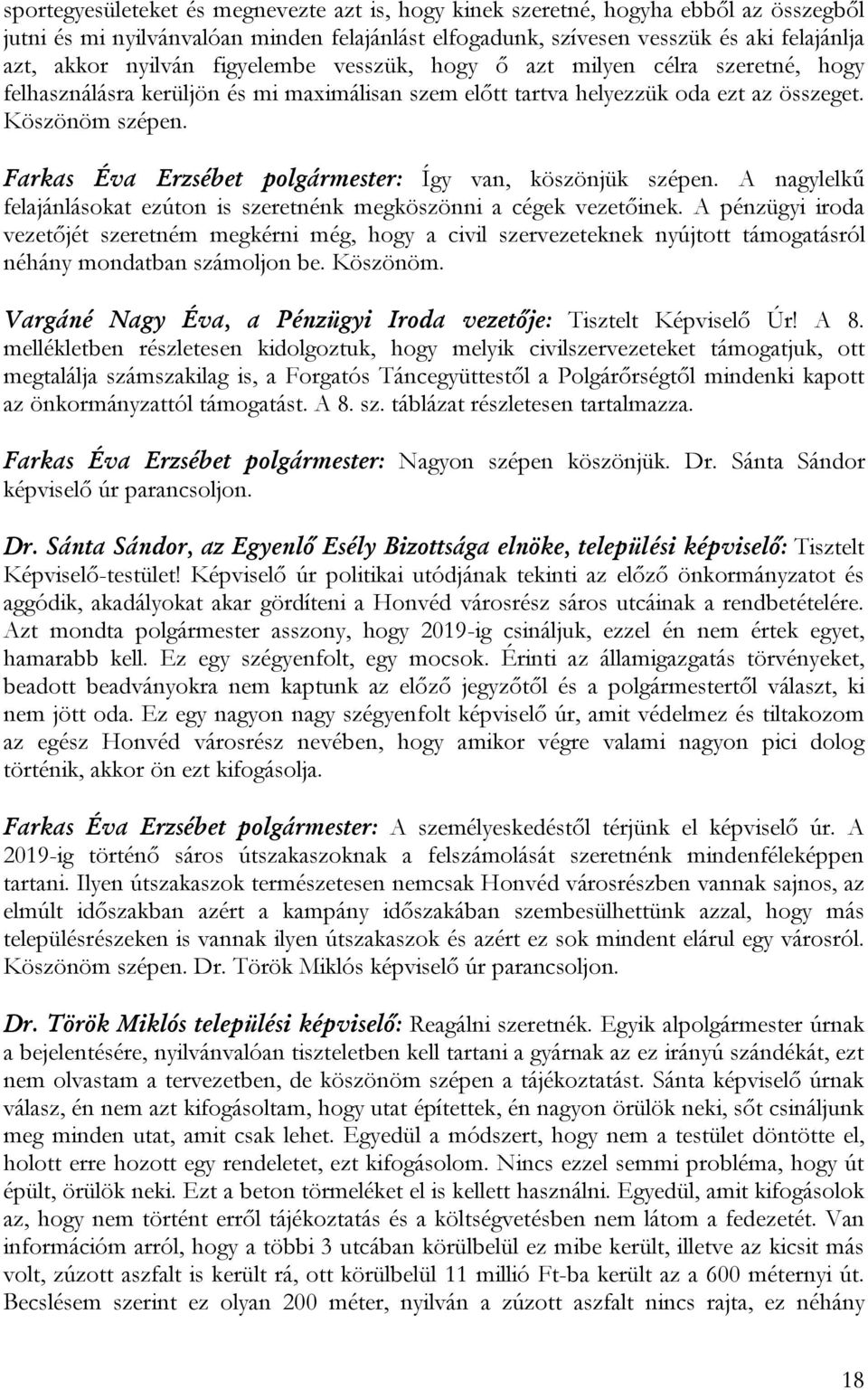 sportegyesületeket és megnevezte azt is, hogy kinek szeretné, hogyha ebből az összegből jutni és mi nyilvánvalóan minden felajánlást elfogadunk, szívesen vesszük és aki felajánlja azt, akkor nyilván figyelembe vesszük, hogy ő azt milyen célra szeretné, hogy felhasználásra kerüljön és mi maximálisan szem előtt tartva helyezzük oda ezt az összeget. Köszönöm szépen.

Farkas Éva Erzsébet polgármester: Így van, köszönjük szépen. A nagylelkű felajánlásokat ezúton is szeretnénk megköszönni a cégek vezetőinek. A pénzügyi iroda vezetőjét szeretném megkérni még, hogy a civil szervezeteknek nyújtott támogatásról néhány mondatban számoljon be. Köszönöm.

Vargáné Nagy Éva, a Pénzügyi Iroda vezetője: Tisztelt Képviselő Úr! A 8. mellékletben részletesen kidolgoztuk, hogy melyik civilszervezeteket támogatjuk, ott megtalálja számszakilag is, a Forgatós Táncegyüttestől a Polgárőrségtől mindenki kapott az önkormányzattól támogatást. A 8. sz. táblázat részletesen tartalmazza.

Farkas Éva Erzsébet polgármester: Nagyon szépen köszönjük. Dr. Sánta Sándor képviselő úr parancsoljon.

Dr. Sánta Sándor, az Egyenlő Esély Bizottsága elnöke, települési képviselő: Tisztelt Képviselő-testület! Képviselő úr politikai utódjának tekinti az előző önkormányzatot és aggódik, akadályokat akar gördíteni a Honvéd városrész sáros utcáinak a rendbetételére. Azt mondta polgármester asszony, hogy 2019-ig csináljuk, ezzel én nem értek egyet, hamarabb kell. Ez egy szégyenfolt, egy mocsok. Érinti az államigazgatás törvényeket, beadott beadványokra nem kaptunk az előző jegyzőtől és a polgármestertől választ, ki nem jött oda. Ez egy nagyon nagy szégyenfolt képviselő úr, amit védelmez és tiltakozom az egész Honvéd városrész nevében, hogy amikor végre valami nagyon pici dolog történik, akkor ön ezt kifogásolja.

Farkas Éva Erzsébet polgármester: A személyeskedéstől térjünk el képviselő úr. A 2019-ig történő sáros útszakaszoknak a felszámolását szeretnénk mindenféleképpen tartani. Ilyen útszakaszok természetesen nemcsak Honvéd városrészben vannak sajnos, az elmúlt időszakban azért a kampány időszakában szembesülhettünk azzal, hogy más településrészeken is vannak ilyen útszakaszok és azért ez sok mindent elárul egy városról. Köszönöm szépen. Dr. Török Miklós képviselő úr parancsoljon.

Dr. Török Miklós települési képviselő: Reagálni szeretnék. Egyik alpolgármester úrnak a bejelentésére, nyilvánvalóan tiszteletben kell tartani a gyárnak az ez irányú szándékát, ezt nem olvastam a tervezetben, de köszönöm szépen a tájékoztatást. Sánta képviselő úrnak válasz, én nem azt kifogásoltam, hogy utat építettek, én nagyon örülök neki, sőt csináljunk meg minden utat, amit csak lehet. Egyedül a módszert, hogy nem a testület döntötte el, holott erre hozott egy rendeletet, ezt kifogásolom. Nincs ezzel semmi probléma, hogy út épült, örülök neki. Ezt a beton törmeléket el is kellett használni. Egyedül, amit kifogásolok az, hogy nem történt erről tájékoztatás és a költségvetésben nem látom a fedezetét. Van információm arról, hogy a többi 3 utcában körülbelül ez mibe került, illetve az kicsit más volt, zúzott aszfalt is került rá, ott körülbelül 11 millió Ft-ba került az a 600 méternyi út. Becslésem szerint ez olyan 200 méter, nyilván a zúzott aszfalt nincs rajta, ez néhány

18